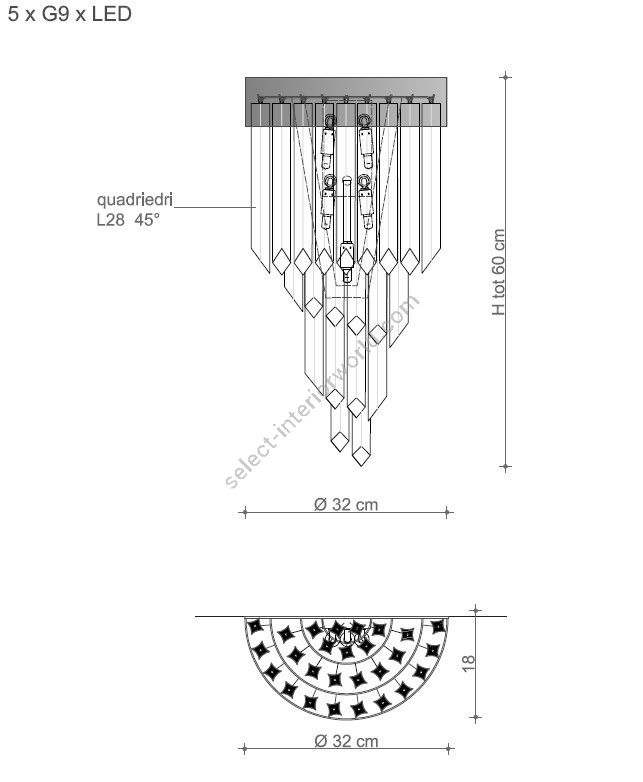 5 x G9 x LED

quadriedri
L28 45°

H tot 60 cm

select-interiorworld.com

Ø 32 cm

18

Ø 32 cm